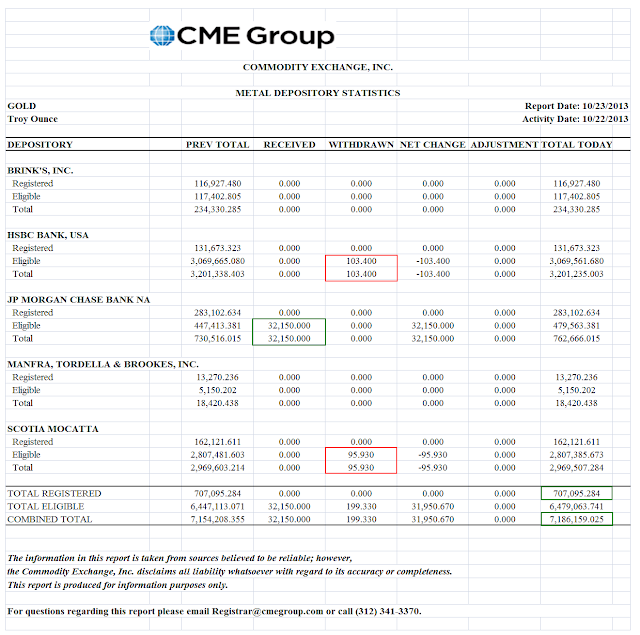 CME Group

COMMODITY EXCHANGE, INC.

METAL DEPOSITORY STATISTICS

GOLD
Troy Ounce

Report Date: 10/23/2013
Activity Date: 10/22/2013

| DEPOSITORY | PREV TOTAL | RECEIVED | WITHDRAWN | NET CHANGE | ADJUSTMENT | TOTAL TODAY |
|---|---|---|---|---|---|---|
| BRINK'S, INC. | | | | | | |
| Registered | 116,927.480 | 0.000 | 0.000 | 0.000 | 0.000 | 116,927.480 |
| Eligible | 117,402.805 | 0.000 | 0.000 | 0.000 | 0.000 | 117,402.805 |
| Total | 234,330.285 | 0.000 | 0.000 | 0.000 | 0.000 | 234,330.285 |
| HSBC BANK, USA | | | | | | |
| Registered | 131,673.323 | 0.000 | 0.000 | 0.000 | 0.000 | 131,673.323 |
| Eligible | 3,069,665.080 | 0.000 | 103.400 | -103.400 | 0.000 | 3,069,561.680 |
| Total | 3,201,338.403 | 0.000 | 103.400 | -103.400 | 0.000 | 3,201,235.003 |
| JP MORGAN CHASE BANK NA | | | | | | |
| Registered | 283,102.634 | 0.000 | 0.000 | 0.000 | 0.000 | 283,102.634 |
| Eligible | 447,413.381 | 32,150.000 | 0.000 | 32,150.000 | 0.000 | 479,563.381 |
| Total | 730,516.015 | 32,150.000 | 0.000 | 32,150.000 | 0.000 | 762,666.015 |
| MANFRA, TORDELLA & BROOKES, INC. | | | | | | |
| Registered | 13,270.236 | 0.000 | 0.000 | 0.000 | 0.000 | 13,270.236 |
| Eligible | 5,150.202 | 0.000 | 0.000 | 0.000 | 0.000 | 5,150.202 |
| Total | 18,420.438 | 0.000 | 0.000 | 0.000 | 0.000 | 18,420.438 |
| SCOTIA MOCATTA | | | | | | |
| Registered | 162,121.611 | 0.000 | 0.000 | 0.000 | 0.000 | 162,121.611 |
| Eligible | 2,807,481.603 | 0.000 | 95.930 | -95.930 | 0.000 | 2,807,385.673 |
| Total | 2,969,603.214 | 0.000 | 95.930 | -95.930 | 0.000 | 2,969,507.284 |
| TOTAL REGISTERED | 707,095.284 | 0.000 | 0.000 | 0.000 | 0.000 | 707,095.284 |
| TOTAL ELIGIBLE | 6,447,113.071 | 32,150.000 | 199.330 | 31,950.670 | 0.000 | 6,479,063.741 |
| COMBINED TOTAL | 7,154,208.355 | 32,150.000 | 199.330 | 31,950.670 | 0.000 | 7,186,159.025 |

The information in this report is taken from sources believed to be reliable; however, the Commodity Exchange, Inc. disclaims all liability whatsoever with regard to its accuracy or completeness. This report is produced for information purposes only.

For questions regarding this report please email Registrar@cmegroup.com or call (312) 341-3370.